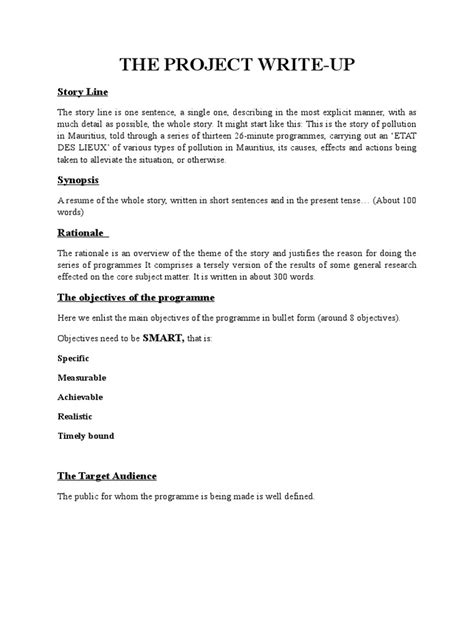 THE PROJECT WRITE-UP

Story Line

The story line is one sentence, a single one, describing in the most explicit manner, with as much detail as possible, the whole story. It might start like this: This is the story of pollution in Mauritius, told through a series of thirteen 26-minute programmes, carrying out an 'ETAT DES LIEUX' of various types of pollution in Mauritius, its causes, effects and actions being taken to alleviate the situation, or otherwise.

Synopsis

A resume of the whole story, written in short sentences and in the present tense… (About 100 words)

Rationale

The rationale is an overview of the theme of the story and justifies the reason for doing the series of programmes It comprises a tersely version of the results of some general research effected on the core subject matter. It is written in about 300 words.

The objectives of the programme

Here we enlist the main objectives of the programme in bullet form (around 8 objectives).

Objectives need to be SMART, that is:

Specific

Measurable

Achievable

Realistic

Timely bound

The Target Audience

The public for whom the programme is being made is well defined.